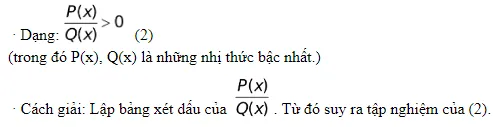 · Dạng: $\frac{P(x)}{Q(x)} > 0$ (2)

(trong đó P(x), Q(x) là những nhị thức bậc nhất.)

· Cách giải: Lập bảng xét dấu của $\frac{P(x)}{Q(x)}$. Từ đó suy ra tập nghiệm của (2).